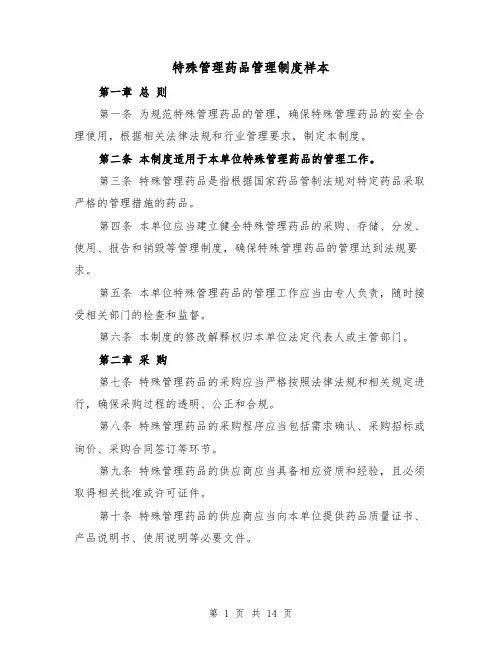 特殊管理药品管理制度样本

第一章 总 则

第一条 为规范特殊管理药品的管理，确保特殊管理药品的安全合理使用，根据相关法律法规和行业管理要求，制定本制度。

第二条 本制度适用于本单位特殊管理药品的管理工作。

第三条 特殊管理药品是指根据国家药品管制法规对特定药品采取严格的管理措施的药品。

第四条 本单位应当建立健全特殊管理药品的采购、存储、分发、使用、报告和销毁等管理制度，确保特殊管理药品的管理达到法规要求。

第五条 本单位特殊管理药品的管理工作应当由专人负责，随时接受相关部门的检查和监督。

第六条 本制度的修改解释权归本单位法定代表人或主管部门。

第二章 采 购

第七条 特殊管理药品的采购应当严格按照法律法规和相关规定进行，确保采购过程的透明、公正和合规。

第八条 特殊管理药品的采购程序应当包括需求确认、采购招标或询价、采购合同签订等环节。

第九条 特殊管理药品的供应商应当具备相应资质和经验，且必须取得相关批准或许可证件。

第十条 特殊管理药品的供应商应当向本单位提供药品质量证书、产品说明书、使用说明等必要文件。

第 1 页 共 14 页